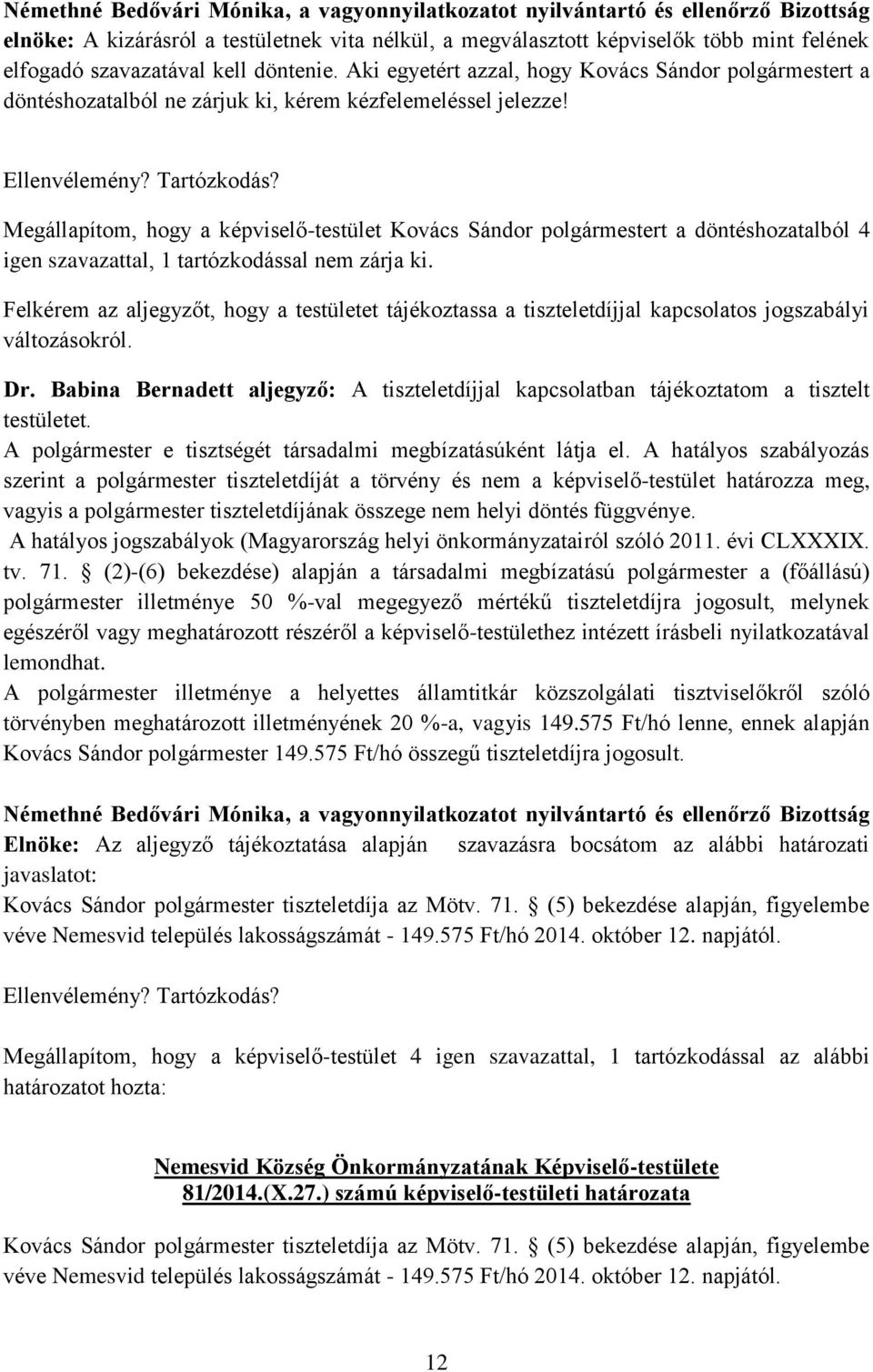 Némethné Bedővári Mónika, a vagyonnyilatkozatot nyilvántartó és ellenőrző Bizottság elnöke: A kizárásról a testületnek vita nélkül, a megválasztott képviselők több mint felének elfogadó szavazatával kell döntenie. Aki egyetért azzal, hogy Kovács Sándor polgármestert a döntéshozatalból ne zárjuk ki, kérem kézfelemeléssel jelezze!

Ellenvélemény? Tartózkodás?

Megállapítom, hogy a képviselő-testület Kovács Sándor polgármestert a döntéshozatalból 4 igen szavazattal, 1 tartózkodással nem zárja ki.

Felkérem az aljegyzőt, hogy a testületet tájékoztassa a tiszteletdíjjal kapcsolatos jogszabályi változásokról.

Dr. Babina Bernadett aljegyző: A tiszteletdíjjal kapcsolatban tájékoztatom a tisztelt testületet.
A polgármester e tisztségét társadalmi megbízatásúként látja el. A hatályos szabályozás szerint a polgármester tiszteletdíját a törvény és nem a képviselő-testület határozza meg, vagyis a polgármester tiszteletdíjának összege nem helyi döntés függvénye.
A hatályos jogszabályok (Magyarország helyi önkormányzatairól szóló 2011. évi CLXXXIX. tv. 71. § (2)-(6) bekezdése) alapján a társadalmi megbízatású polgármester a (főállású) polgármester illetménye 50 %-val megegyező mértékű tiszteletdíjra jogosult, melynek egészéről vagy meghatározott részéről a képviselő-testülethez intézett írásbeli nyilatkozatával lemondhat.
A polgármester illetménye a helyettes államtitkár közszolgálati tisztviselőkről szóló törvényben meghatározott illetményének 20 %-a, vagyis 149.575 Ft/hó lenne, ennek alapján Kovács Sándor polgármester 149.575 Ft/hó összegű tiszteletdíjra jogosult.

Némethné Bedővári Mónika, a vagyonnyilatkozatot nyilvántartó és ellenőrző Bizottság Elnöke: Az aljegyző tájékoztatása alapján szavazásra bocsátom az alábbi határozati javaslatot:
Kovács Sándor polgármester tiszteletdíja az Mötv. 71. § (5) bekezdése alapján, figyelembe véve Nemesvid település lakosságszámát - 149.575 Ft/hó 2014. október 12. napjától.

Ellenvélemény? Tartózkodás?

Megállapítom, hogy a képviselő-testület 4 igen szavazattal, 1 tartózkodással az alábbi határozatot hozta:

Nemesvid Község Önkormányzatának Képviselő-testülete
81/2014.(X.27.) számú képviselő-testületi határozata

Kovács Sándor polgármester tiszteletdíja az Mötv. 71. § (5) bekezdése alapján, figyelembe véve Nemesvid település lakosságszámát - 149.575 Ft/hó 2014. október 12. napjától.

12